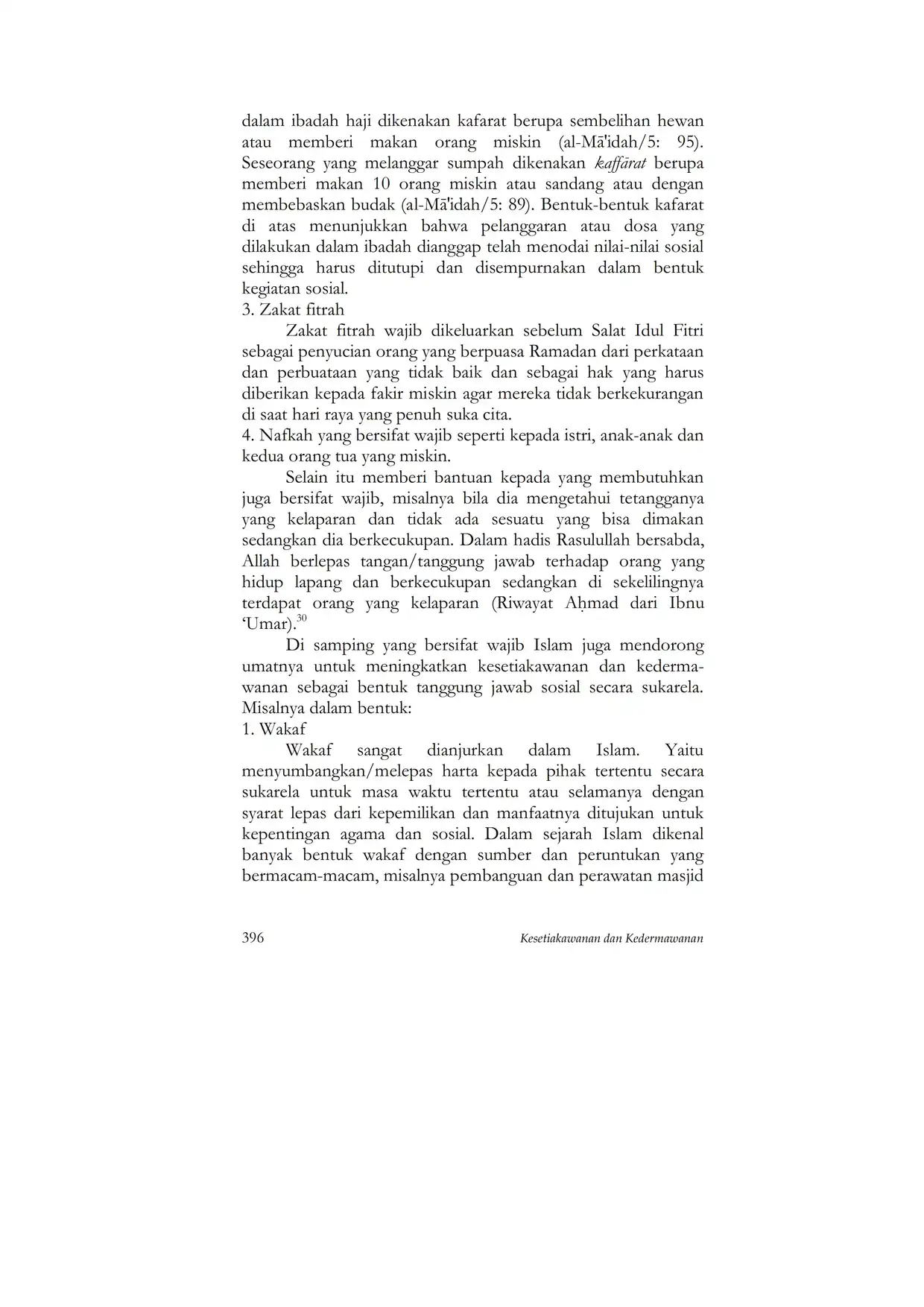 dalam ibadah haji dikenakan kafarat berupa sembelihan hewan atau memberi makan orang miskin (al-Mā'idah/5: 95). Seseorang yang melanggar sumpah dikenakan kaffārat berupa memberi makan 10 orang miskin atau sandang atau dengan membebaskan budak (al-Mā'idah/5: 89). Bentuk-bentuk kafarat di atas menunjukkan bahwa pelanggaran atau dosa yang dilakukan dalam ibadah dianggap telah menodai nilai-nilai sosial sehingga harus ditutupi dan disempurnakan dalam bentuk kegiatan sosial.

3. Zakat fitrah

Zakat fitrah wajib dikeluarkan sebelum Salat Idul Fitri sebagai penyucian orang yang berpuasa Ramadan dari perkataan dan perbuataan yang tidak baik dan sebagai hak yang harus diberikan kepada fakir miskin agar mereka tidak berkekurangan di saat hari raya yang penuh suka cita.

4. Nafkah yang bersifat wajib seperti kepada istri, anak-anak dan kedua orang tua yang miskin.

Selain itu memberi bantuan kepada yang membutuhkan juga bersifat wajib, misalnya bila dia mengetahui tetangganya yang kelaparan dan tidak ada sesuatu yang bisa dimakan sedangkan dia berkecukupan. Dalam hadis Rasulullah bersabda, Allah berlepas tangan/tanggung jawab terhadap orang yang hidup lapang dan berkecukupan sedangkan di sekelilingnya terdapat orang yang kelaparan (Riwayat Aḥmad dari Ibnu 'Umar).$^{30}$

Di samping yang bersifat wajib Islam juga mendorong umatnya untuk meningkatkan kesetiakawanan dan kedermawanan sebagai bentuk tanggung jawab sosial secara sukarela. Misalnya dalam bentuk:

1. Wakaf

Wakaf sangat dianjurkan dalam Islam. Yaitu menyumbangkan/melepas harta kepada pihak tertentu secara sukarela untuk masa waktu tertentu atau selamanya dengan syarat lepas dari kepemilikan dan manfaatnya ditujukan untuk kepentingan agama dan sosial. Dalam sejarah Islam dikenal banyak bentuk wakaf dengan sumber dan peruntukan yang bermacam-macam, misalnya pembanguan dan perawatan masjid

396 Kesetiakawanan dan Kedermawanan